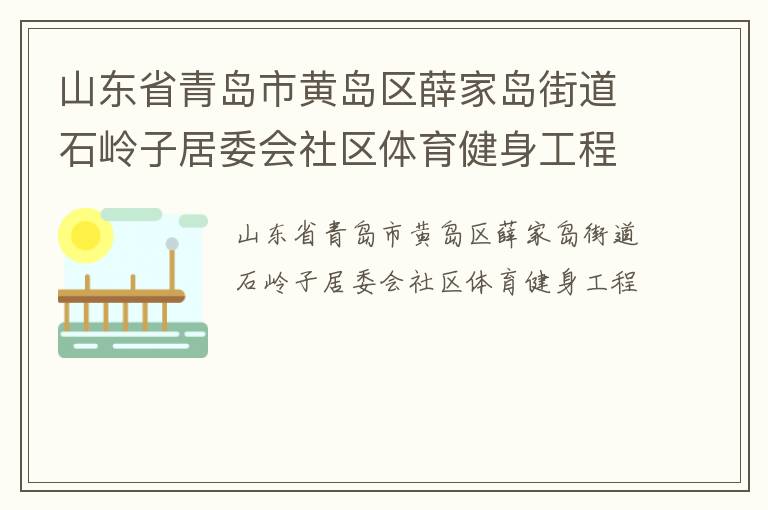 山东省青岛市黄岛区薛家岛街道石岭子居委会社区体育健身工程

山东省青岛市黄岛区薛家岛街道石岭子居委会社区体育健身工程